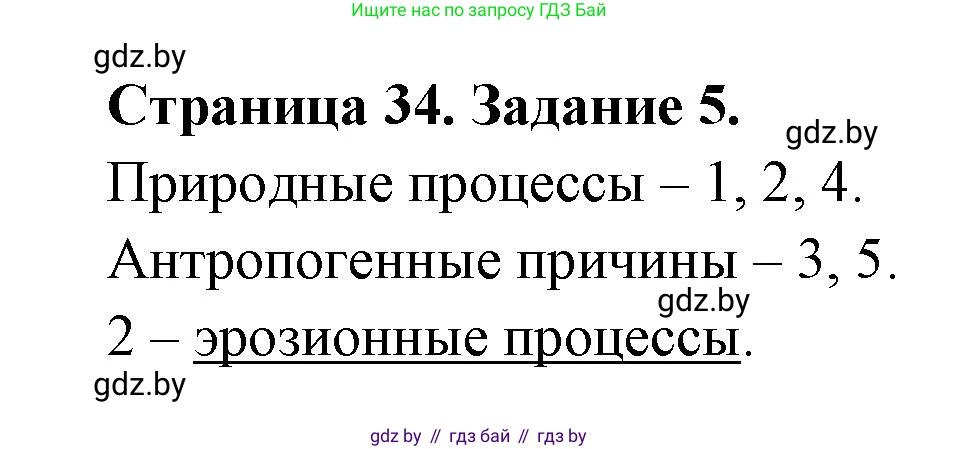 Ищите нас по запросу ГДЗ Бай

gdz.by

Страница 34. Задание 5.

gdz.by

Природные процессы – 1, 2, 4.

Антропогенные причины – 3, 5.

gdz.by

2 – эрозионные процессы.

gdz.by

gdz by // гдз бай // гдз by